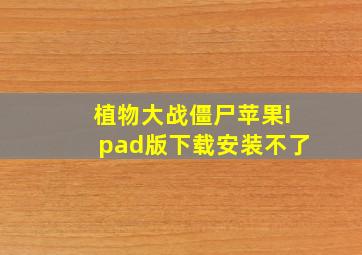 植物大战僵尸苹果ipad版下载安装不了